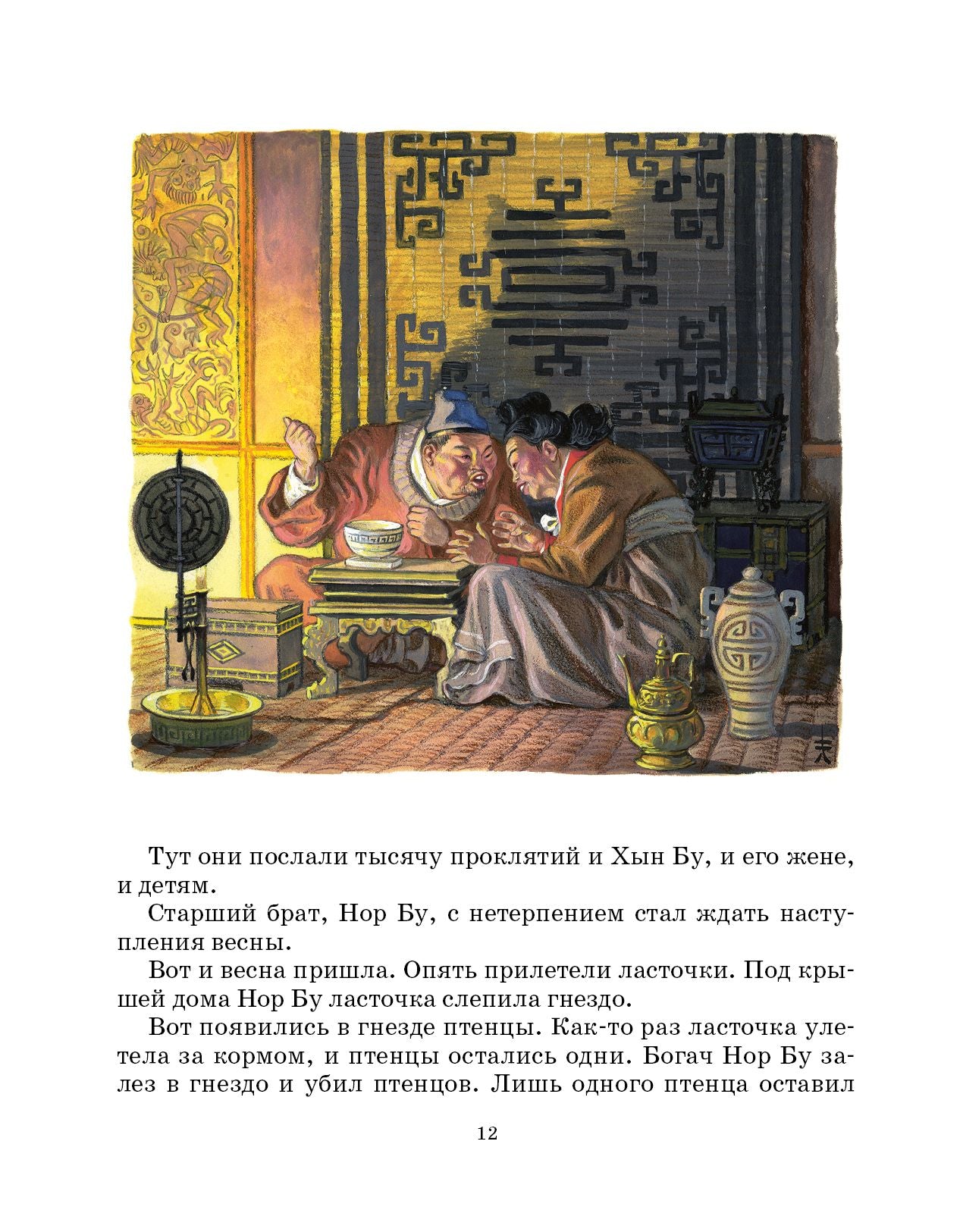 Тут они послали тысячу проклятий и Хын Бу, и его жене, и детям.

Старший брат, Нор Бу, с нетерпением стал ждать наступления весны.

Вот и весна пришла. Опять прилетели ласточки. Под крышей дома Нор Бу ласточка слепила гнездо.

Вот появились в гнезде птенцы. Как-то раз ласточка улетела за кормом, и птенцы остались одни. Богач Нор Бу залез в гнездо и убил птенцов. Лишь одного птенца оставил

12